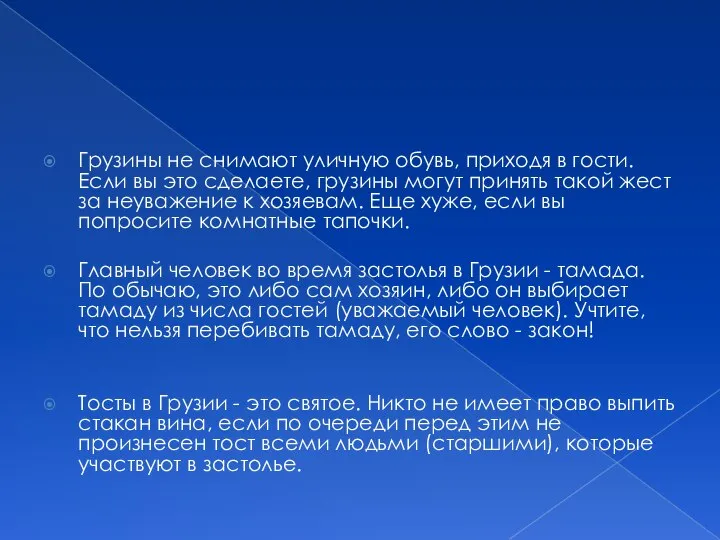 Грузины не снимают уличную обувь, приходя в гости. Если вы это сделаете, грузины могут принять такой жест за неуважение к хозяевам. Еще хуже, если вы попросите комнатные тапочки.

Главный человек во время застолья в Грузии - тамада. По обычаю, это либо сам хозяин, либо он выбирает тамаду из числа гостей (уважаемый человек). Учтите, что нельзя перебивать тамаду, его слово - закон!

Тосты в Грузии - это святое. Никто не имеет право выпить стакан вина, если по очереди перед этим не произнесен тост всеми людьми (старшими), которые участвуют в застолье.